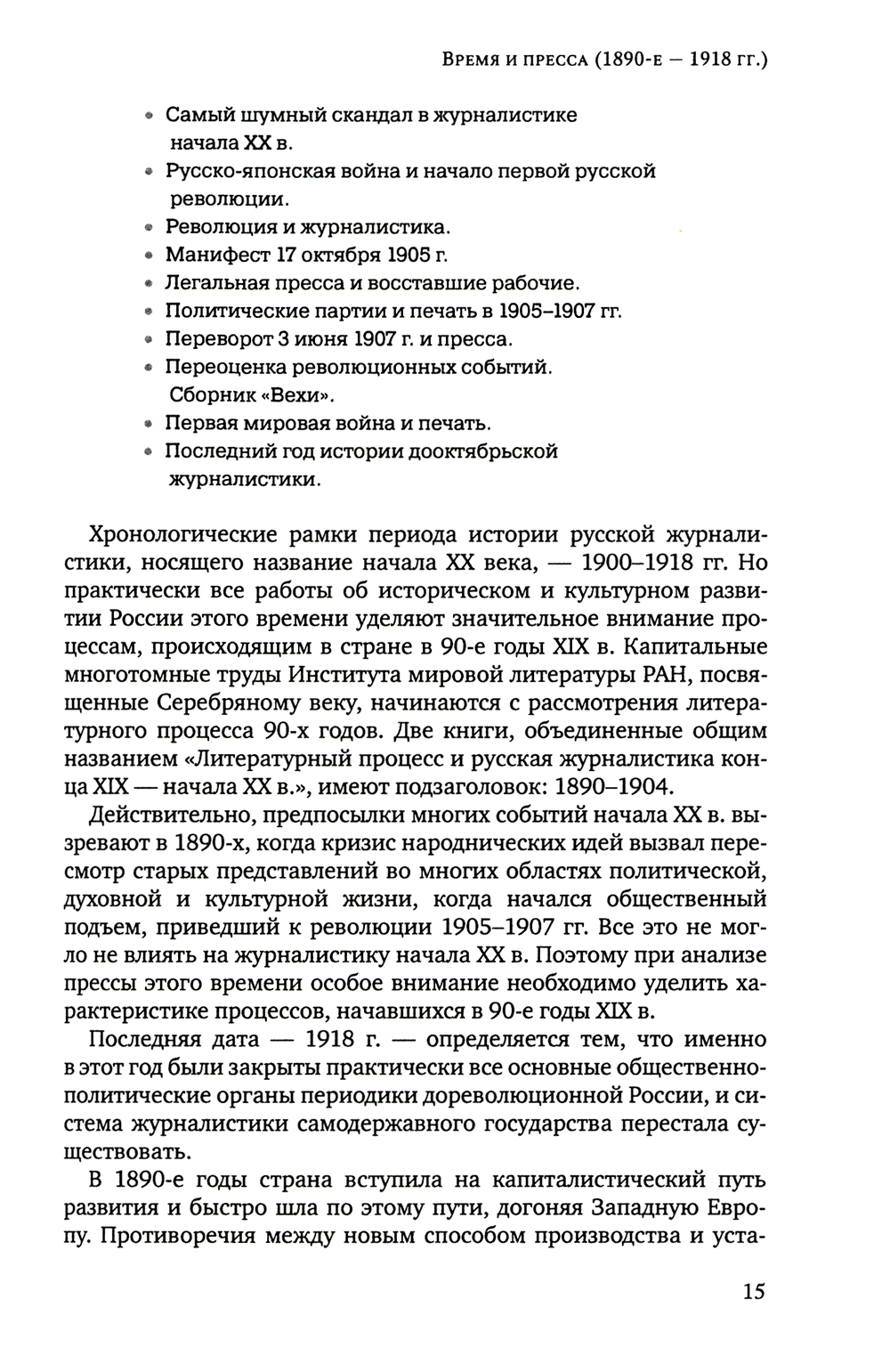 Время и пресса (1890-е — 1918 гг.)

• Самый шумный скандал в журналистике начала XX в.
• Русско-японская война и начало первой русской революции.
• Революция и журналистика.
• Манифест 17 октября 1905 г.
• Легальная пресса и восставшие рабочие.
• Политические партии и печать в 1905–1907 гг.
• Переворот 3 июня 1907 г. и пресса.
• Переоценка революционных событий. Сборник «Вехи».
• Первая мировая война и печать.
• Последний год истории дооктябрьской журналистики.

Хронологические рамки периода истории русской журналистики, носящего название начала XX века, — 1900–1918 гг. Но практически все работы об историческом и культурном развитии России этого времени уделяют значительное внимание процессам, происходящим в стране в 90-е годы XIX в. Капитальные многотомные труды Института мировой литературы РАН, посвященные Серебряному веку, начинаются с рассмотрения литературного процесса 90-х годов. Две книги, объединенные общим названием «Литературный процесс и русская журналистика конца XIX — начала XX в.», имеют подзаголовок: 1890–1904.

Действительно, предпосылки многих событий начала XX в. вызревают в 1890-х, когда кризис народнических идей вызвал пересмотр старых представлений во многих областях политической, духовной и культурной жизни, когда начался общественный подъем, приведший к революции 1905–1907 гг. Все это не могло не влиять на журналистику начала XX в. Поэтому при анализе прессы этого времени особое внимание необходимо уделить характеристике процессов, начавшихся в 90-е годы XIX в.

Последняя дата — 1918 г. — определяется тем, что именно в этот год были закрыты практически все основные общественно-политические органы периодики дореволюционной России, и система журналистики самодержавного государства перестала существовать.

В 1890-е годы страна вступила на капиталистический путь развития и быстро шла по этому пути, догоняя Западную Европу. Противоречия между новым способом производства и уста-

15